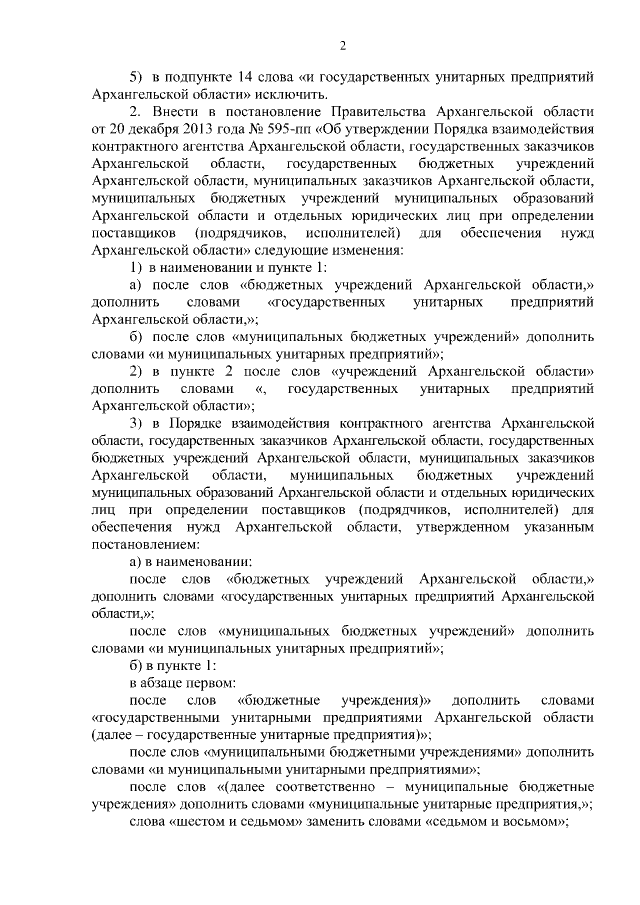 2

5) в подпункте 14 слова «и государственных унитарных предприятий Архангельской области» исключить.

2. Внести в постановление Правительства Архангельской области от 20 декабря 2013 года № 595-пп «Об утверждении Порядка взаимодействия контрактного агентства Архангельской области, государственных заказчиков Архангельской области, государственных бюджетных учреждений Архангельской области, муниципальных заказчиков Архангельской области, муниципальных бюджетных учреждений муниципальных образований Архангельской области и отдельных юридических лиц при определении поставщиков (подрядчиков, исполнителей) для обеспечения нужд Архангельской области» следующие изменения:

1) в наименовании и пункте 1:

а) после слов «бюджетных учреждений Архангельской области,» дополнить словами «государственных унитарных предприятий Архангельской области,»;

б) после слов «муниципальных бюджетных учреждений» дополнить словами «и муниципальных унитарных предприятий»;

2) в пункте 2 после слов «учреждений Архангельской области» дополнить словами «, государственных унитарных предприятий Архангельской области»;

3) в Порядке взаимодействия контрактного агентства Архангельской области, государственных заказчиков Архангельской области, государственных бюджетных учреждений Архангельской области, муниципальных заказчиков Архангельской области, муниципальных бюджетных учреждений муниципальных образований Архангельской области и отдельных юридических лиц при определении поставщиков (подрядчиков, исполнителей) для обеспечения нужд Архангельской области, утвержденном указанным постановлением:

а) в наименовании:

после слов «бюджетных учреждений Архангельской области,» дополнить словами «государственных унитарных предприятий Архангельской области,»;

после слов «муниципальных бюджетных учреждений» дополнить словами «и муниципальных унитарных предприятий»;

б) в пункте 1:

в абзаце первом:

после слов «бюджетные учреждения)» дополнить словами «государственными унитарными предприятиями Архангельской области (далее – государственные унитарные предприятия)»;

после слов «муниципальными бюджетными учреждениями» дополнить словами «и муниципальными унитарными предприятиями»;

после слов «(далее соответственно – муниципальные бюджетные учреждения» дополнить словами «муниципальные унитарные предприятия,»;

слова «шестом и седьмом» заменить словами «седьмом и восьмом»;